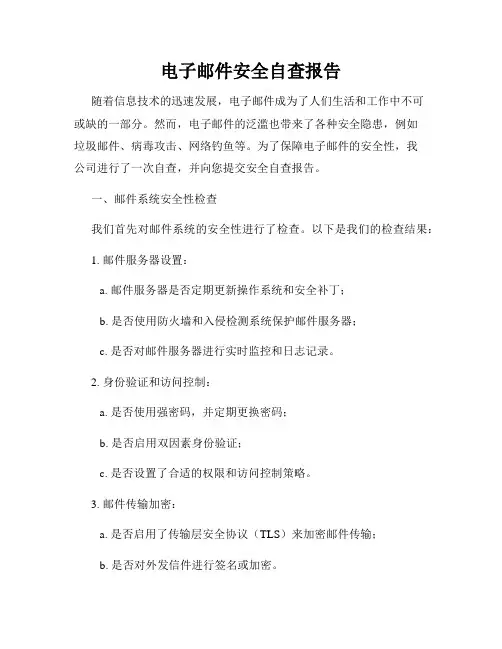 电子邮件安全自查报告

随着信息技术的迅速发展，电子邮件成为了人们生活和工作中不可或缺的一部分。然而，电子邮件的泛滥也带来了各种安全隐患，例如垃圾邮件、病毒攻击、网络钓鱼等。为了保障电子邮件的安全性，我公司进行了一次自查，并向您提交安全自查报告。

一、邮件系统安全性检查

我们首先对邮件系统的安全性进行了检查。以下是我们的检查结果：

1. 邮件服务器设置：

a. 邮件服务器是否定期更新操作系统和安全补丁；

b. 是否使用防火墙和入侵检测系统保护邮件服务器；

c. 是否对邮件服务器进行实时监控和日志记录。

2. 身份验证和访问控制：

a. 是否使用强密码，并定期更换密码；

b. 是否启用双因素身份验证；

c. 是否设置了合适的权限和访问控制策略。

3. 邮件传输加密：

a. 是否启用了传输层安全协议（TLS）来加密邮件传输；

b. 是否对外发信件进行签名或加密。